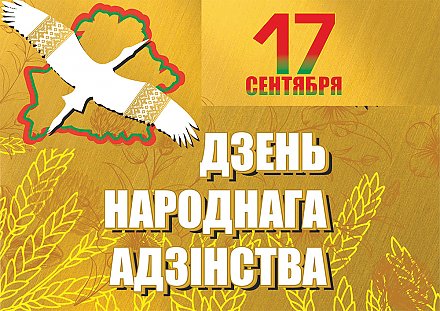 17
СЕНТЯБРЯ

ДЗЕНЬ
НАРОДНАГА
АДЗІНСТВА